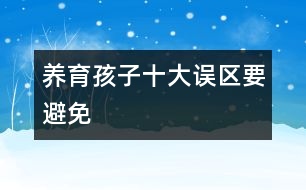 养育孩子十大误区要避免